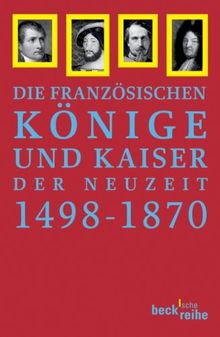 DIE FRANZÖSISCHEN
KÖNIGE
UND KAISER
DER NEUZEIT
1498-1870

beck'sche reihe